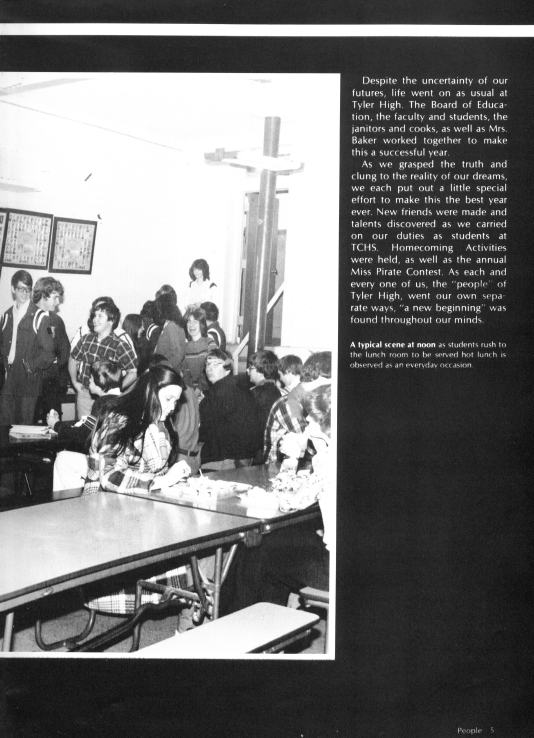 Despite the uncertainty of our futures, life went on as usual at Tyler High. The Board of Education, the faculty and students, the janitors and cooks, as well as Mrs. Baker worked together to make this a successful year.

As we grasped the truth and clung to the reality of our dreams, we each put out a little special effort to make this the best year ever. New friends were made and talents discovered as we carried on our duties as students at TCHS. Homecoming Activities were held, as well as the annual Miss Pirate Contest. As each and every one of us, the "people" of Tyler High, went our own separate ways, "a new beginning" was found throughout our minds.

A typical scene at noon as students rush to the lunch room to be served hot lunch is observed as an everyday occasion.

People 5